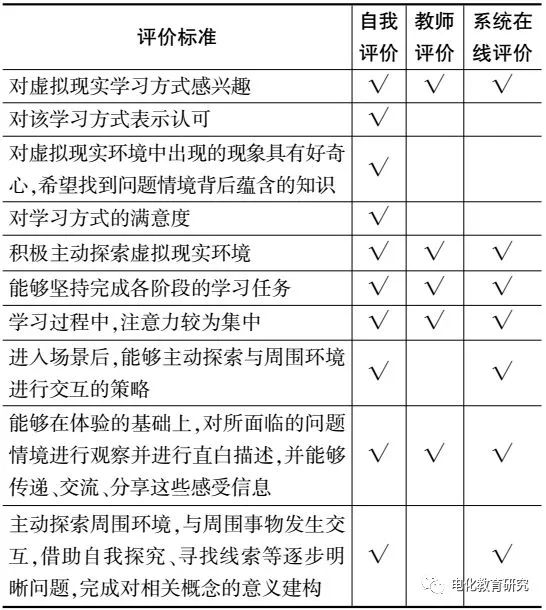 | 评价标准 | 自我评价 | 教师评价 | 系统在线评价 |
|---|---|---|---|
| 对虚拟现实学习方式感兴趣 | √ | √ | √ |
| 对该学习方式表示认可 | √ | | |
| 对虚拟现实环境中出现的现象具有好奇心,希望找到问题情境背后蕴含的知识 | √ | | |
| 对学习方式的满意度 | √ | | |
| 积极主动探索虚拟现实环境 | √ | √ | √ |
| 能够坚持完成各阶段的学习任务 | √ | √ | √ |
| 学习过程中,注意力较为集中 | √ | √ | √ |
| 进入场景后,能够主动探索与周围环境进行交互的策略 | √ | | √ |
| 能够在体验的基础上,对所面临的问题情境进行观察并进行直白描述,并能够传递、交流、分享这些感受信息 | √ | √ | √ |
| 主动探索周围环境,与周围事物发生交互,借助自我探究、寻找线索等逐步明晰问题,完成对相关概念的意义建构 | √ | | √ |

电化教育研究